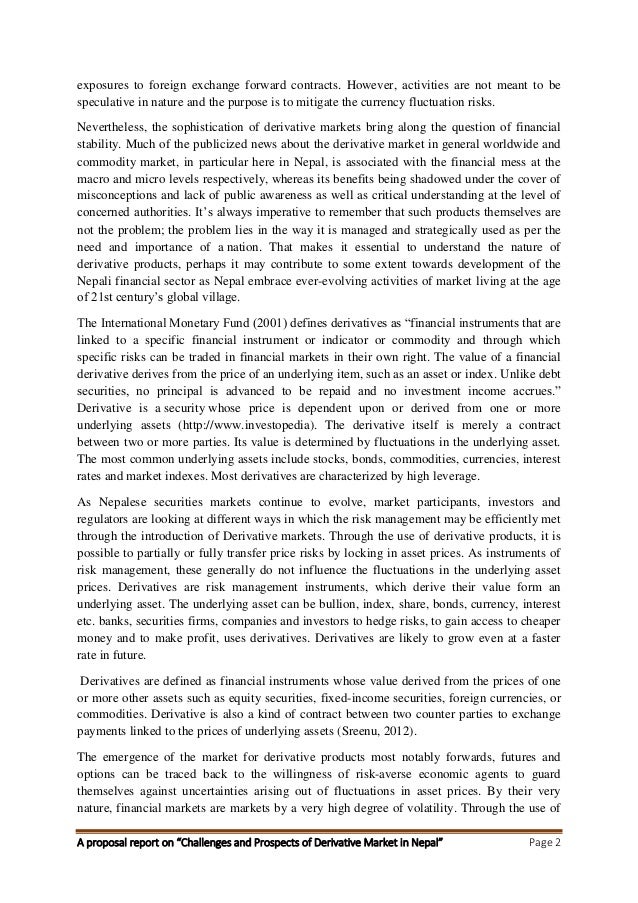 exposures to foreign exchange forward contracts. However, activities are not meant to be speculative in nature and the purpose is to mitigate the currency fluctuation risks.

Nevertheless, the sophistication of derivative markets bring along the question of financial stability. Much of the publicized news about the derivative market in general worldwide and commodity market, in particular here in Nepal, is associated with the financial mess at the macro and micro levels respectively, whereas its benefits being shadowed under the cover of misconceptions and lack of public awareness as well as critical understanding at the level of concerned authorities. It's always imperative to remember that such products themselves are not the problem; the problem lies in the way it is managed and strategically used as per the need and importance of a nation. That makes it essential to understand the nature of derivative products, perhaps it may contribute to some extent towards development of the Nepali financial sector as Nepal embrace ever-evolving activities of market living at the age of 21st century's global village.

The International Monetary Fund (2001) defines derivatives as "financial instruments that are linked to a specific financial instrument or indicator or commodity and through which specific risks can be traded in financial markets in their own right. The value of a financial derivative derives from the price of an underlying item, such as an asset or index. Unlike debt securities, no principal is advanced to be repaid and no investment income accrues." Derivative is a security whose price is dependent upon or derived from one or more underlying assets (http://www.investopedia). The derivative itself is merely a contract between two or more parties. Its value is determined by fluctuations in the underlying asset. The most common underlying assets include stocks, bonds, commodities, currencies, interest rates and market indexes. Most derivatives are characterized by high leverage.

As Nepalese securities markets continue to evolve, market participants, investors and regulators are looking at different ways in which the risk management may be efficiently met through the introduction of Derivative markets. Through the use of derivative products, it is possible to partially or fully transfer price risks by locking in asset prices. As instruments of risk management, these generally do not influence the fluctuations in the underlying asset prices. Derivatives are risk management instruments, which derive their value form an underlying asset. The underlying asset can be bullion, index, share, bonds, currency, interest etc. banks, securities firms, companies and investors to hedge risks, to gain access to cheaper money and to make profit, uses derivatives. Derivatives are likely to grow even at a faster rate in future.

Derivatives are defined as financial instruments whose value derived from the prices of one or more other assets such as equity securities, fixed-income securities, foreign currencies, or commodities. Derivative is also a kind of contract between two counter parties to exchange payments linked to the prices of underlying assets (Sreenu, 2012).

The emergence of the market for derivative products most notably forwards, futures and options can be traced back to the willingness of risk-averse economic agents to guard themselves against uncertainties arising out of fluctuations in asset prices. By their very nature, financial markets are markets by a very high degree of volatility. Through the use of

A proposal report on "Challenges and Prospects of Derivative Market in Nepal" Page 2